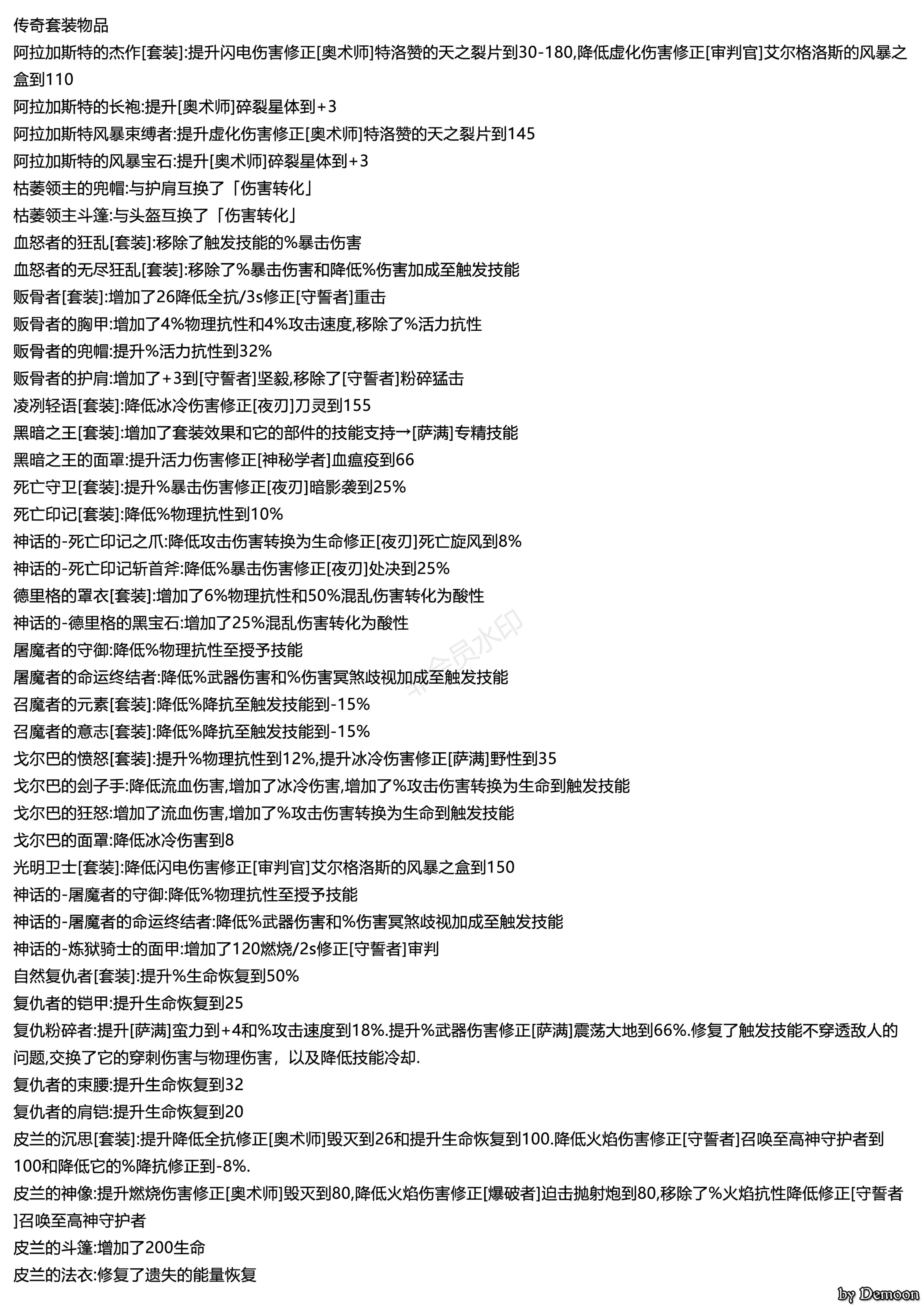 传奇套装物品
阿拉加斯特的杰作[套装]:提升闪电伤害修正[奥术师]特洛赞的天之裂片到30-180,降低虚化伤害修正[审判官]艾尔格洛斯的风暴之盒到110
阿拉加斯特的长袍:提升[奥术师]碎裂星体到+3
阿拉加斯特风暴束缚者:提升虚化伤害修正[奥术师]特洛赞的天之裂片到145
阿拉加斯特的风暴宝石:提升[奥术师]碎裂星体到+3
枯萎领主的兜帽:与护肩互换了「伤害转化」
枯萎领主斗篷:与头盔互换了「伤害转化」
血怒者的狂乱[套装]:移除了触发技能的%暴击伤害
血怒者的无尽狂乱[套装]:移除了%暴击伤害和降低%伤害加成至触发技能
贩骨者[套装]:增加了26降低全抗/3s修正[守誓者]重击
贩骨者的胸甲:增加了4%物理抗性和4%攻击速度,移除了%活力抗性
贩骨者的兜帽:提升%活力抗性到32%
贩骨者的护肩:增加了+3到[守誓者]坚毅,移除了[守誓者]粉碎猛击
凌冽轻语[套装]:降低冰冷伤害修正[夜刃]刀灵到155
黑暗之王[套装]:增加了套装效果和它的部件的技能支持→[萨满]专精技能
黑暗之王的面罩:提升活力伤害修正[神秘学者]血瘟疫到66
死亡守卫[套装]:提升%暴击伤害修正[夜刃]暗影袭到25%
死亡印记[套装]:降低%物理抗性到10%
神话的-死亡印记之爪:降低攻击伤害转换为生命修正[夜刃]死亡旋风到8%
神话的-死亡印记斩首斧:降低%暴击伤害修正[夜刃]处决到25%
德里格的罩衣[套装]:增加了6%物理抗性和50%混乱伤害转化为酸性
神话的-德里格的黑宝石:增加了25%混乱伤害转化为酸性
屠魔者的守御:降低%物理抗性至授予技能
屠魔者的命运终结者:降低%武器伤害和%伤害冥煞歧视加成至触发技能
召魔者的元素[套装]:降低%降抗至触发技能到-15%
召魔者的意志[套装]:降低%降抗至触发技能到-15%
戈尔巴的愤怒[套装]:提升%物理抗性到12%,提升冰冷伤害修正[萨满]野性到35
戈尔巴的刽子手:降低流血伤害,增加了冰冷伤害,增加了%攻击伤害转换为生命到触发技能
戈尔巴的狂怒:增加了流血伤害,增加了%攻击伤害转换为生命到触发技能
戈尔巴的面罩:降低冰冷伤害到8
光明卫士[套装]:降低闪电伤害修正[审判官]艾尔格洛斯的风暴之盒到150
神话的-屠魔者的守御:降低%物理抗性至授予技能
神话的-屠魔者的命运终结者:降低%武器伤害和%伤害冥煞歧视加成至触发技能
神话的-炼狱骑士的面甲:增加了120燃烧/2s修正[守誓者]审判
自然复仇者[套装]:提升%生命恢复到50%
复仇者的铠甲:提升生命恢复到25
复仇粉碎者:提升[萨满]蛮力到+4和%攻击速度到18%.提升%武器伤害修正[萨满]震荡大地到66%.修复了触发技能不穿透敌人的问题,交换了它的穿刺伤害与物理伤害，以及降低技能冷却.
复仇者的束腰:提升生命恢复到32
复仇者的肩铠:提升生命恢复到20
皮兰的沉思[套装]:提升降低全抗修正[奥术师]毁灭到26和提升生命恢复到100.降低火焰伤害修正[守誓者]召唤至高神守护者到100和降低它的%降抗修正到-8%.
皮兰的神像:提升燃烧伤害修正[奥术师]毁灭到80,降低火焰伤害修正[爆破者]迫击抛射炮到80,移除了%火焰抗性降低修正[守誓者]召唤至高神守护者
皮兰的斗篷:增加了200生命
皮兰的法衣:修复了遗失的能量恢复
非会员水印
by Demoon